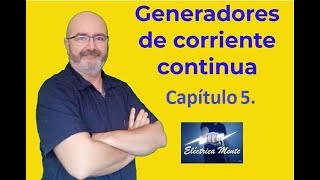 Generadores de corriente continua

Capítulo 5.

Eléctrica Mente